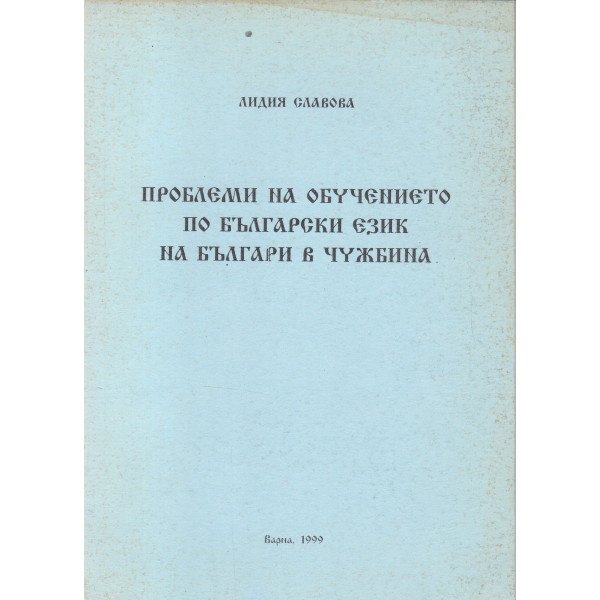 ЛИДИЯ СЛАВОВА

ПРОБЛЕМИ НА ОБУЧЕНИЕТО ПО БЪЛГАРСКИ ЕЗИК НА БЪЛГАРИ В ЧУЖБИНА

Варна, 1999